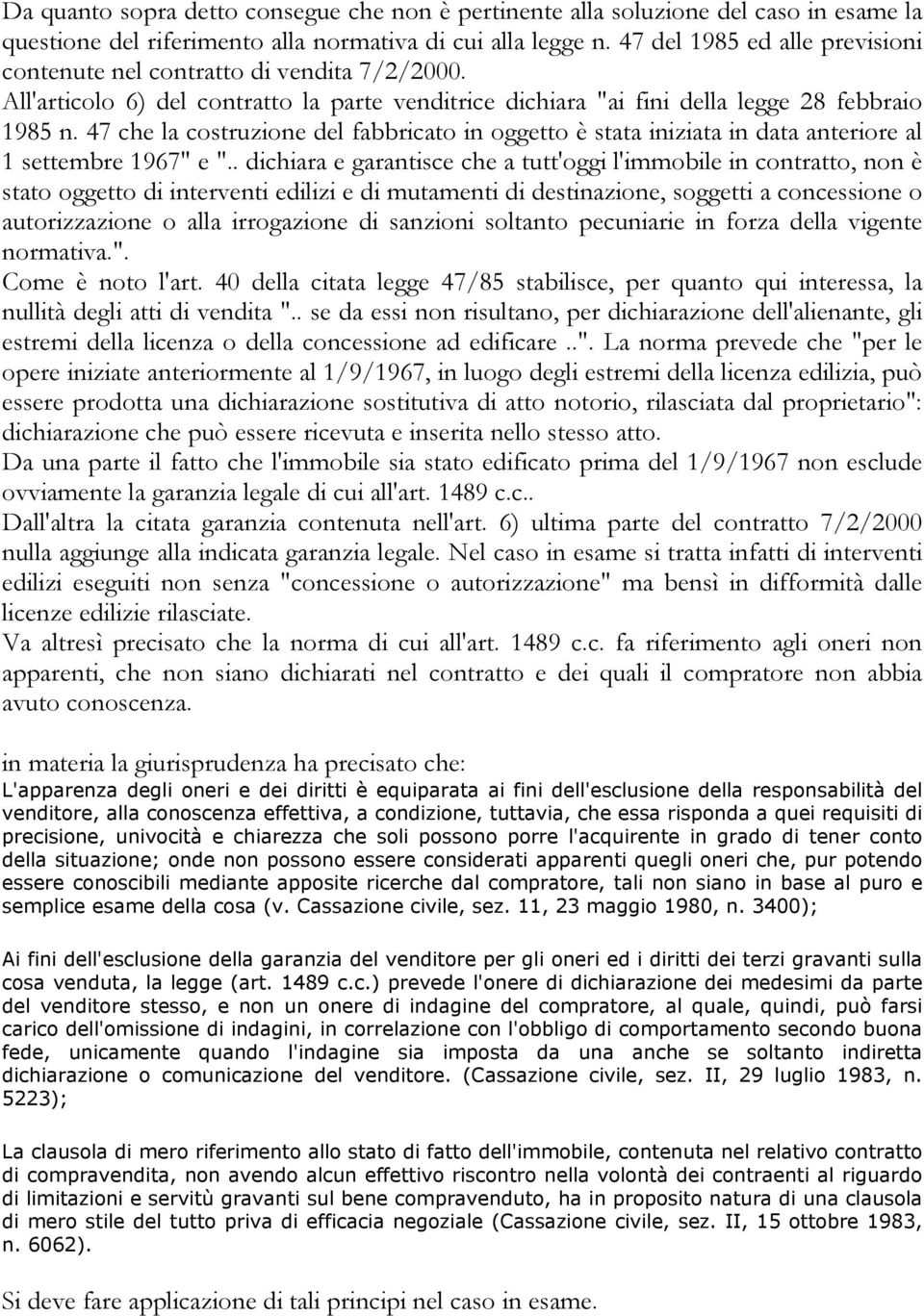 Da quanto sopra detto consegue che non è pertinente alla soluzione del caso in esame la questione del riferimento alla normativa di cui alla legge n. 47 del 1985 ed alle previsioni contenute nel contratto di vendita 7/2/2000.
All'articolo 6) del contratto la parte venditrice dichiara "ai fini della legge 28 febbraio 1985 n. 47 che la costruzione del fabbricato in oggetto è stata iniziata in data anteriore al 1 settembre 1967" e ".. dichiara e garantisce che a tutt'oggi l'immobile in contratto, non è stato oggetto di interventi edilizi e di mutamenti di destinazione, soggetti a concessione o autorizzazione o alla irrogazione di sanzioni soltanto pecuniarie in forza della vigente normativa.".
Come è noto l'art. 40 della citata legge 47/85 stabilisce, per quanto qui interessa, la nullità degli atti di vendita ".. se da essi non risultano, per dichiarazione dell'alienante, gli estremi della licenza o della concessione ad edificare ..". La norma prevede che "per le opere iniziate anteriormente al 1/9/1967, in luogo degli estremi della licenza edilizia, può essere prodotta una dichiarazione sostitutiva di atto notorio, rilasciata dal proprietario": dichiarazione che può essere ricevuta e inserita nello stesso atto.
Da una parte il fatto che l'immobile sia stato edificato prima del 1/9/1967 non esclude ovviamente la garanzia legale di cui all'art. 1489 c.c..
Dall'altra la citata garanzia contenuta nell'art. 6) ultima parte del contratto 7/2/2000 nulla aggiunge alla indicata garanzia legale. Nel caso in esame si tratta infatti di interventi edilizi eseguiti non senza "concessione o autorizzazione" ma bensì in difformità dalle licenze edilizie rilasciate.
Va altresì precisato che la norma di cui all'art. 1489 c.c. fa riferimento agli oneri non apparenti, che non siano dichiarati nel contratto e dei quali il compratore non abbia avuto conoscenza.

in materia la giurisprudenza ha precisato che:
L'apparenza degli oneri e dei diritti è equiparata ai fini dell'esclusione della responsabilità del venditore, alla conoscenza effettiva, a condizione, tuttavia, che essa risponda a quei requisiti di precisione, univocità e chiarezza che soli possono porre l'acquirente in grado di tener conto della situazione; onde non possono essere considerati apparenti quegli oneri che, pur potendo essere conoscibili mediante apposite ricerche dal compratore, tali non siano in base al puro e semplice esame della cosa (v. Cassazione civile, sez. 11, 23 maggio 1980, n. 3400);

Ai fini dell'esclusione della garanzia del venditore per gli oneri ed i diritti dei terzi gravanti sulla cosa venduta, la legge (art. 1489 c.c.) prevede l'onere di dichiarazione dei medesimi da parte del venditore stesso, e non un onere di indagine del compratore, al quale, quindi, può farsi carico dell'omissione di indagini, in correlazione con l'obbligo di comportamento secondo buona fede, unicamente quando l'indagine sia imposta da una anche se soltanto indiretta dichiarazione o comunicazione del venditore. (Cassazione civile, sez. II, 29 luglio 1983, n. 5223);

La clausola di mero riferimento allo stato di fatto dell'immobile, contenuta nel relativo contratto di compravendita, non avendo alcun effettivo riscontro nella volontà dei contraenti al riguardo di limitazioni e servitù gravanti sul bene compravenduto, ha in proposito natura di una clausola di mero stile del tutto priva di efficacia negoziale (Cassazione civile, sez. II, 15 ottobre 1983, n. 6062).

Si deve fare applicazione di tali principi nel caso in esame.